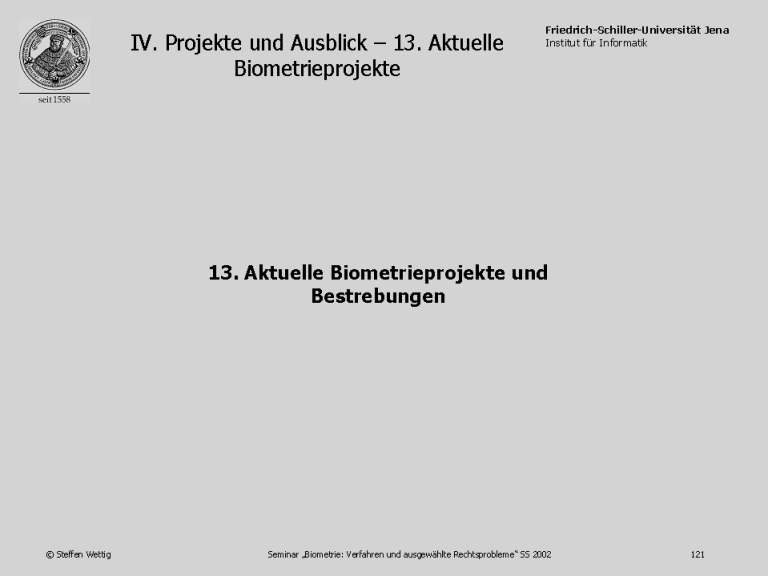 seit 1558

IV. Projekte und Ausblick – 13. Aktuelle Biometrieprojekte

Friedrich-Schiller-Universität Jena
Institut für Informatik

13. Aktuelle Biometrieprojekte und Bestrebungen

© Steffen Wettig

Seminar „Biometrie: Verfahren und ausgewählte Rechtsprobleme“ SS 2002

121